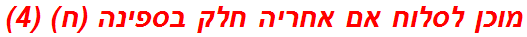 מוכן לסלוח אם אחריה חלק בספינה (ח) (4)